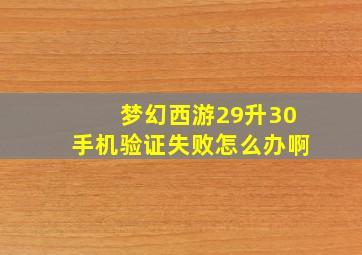 梦幻西游29升30
手机验证失败怎么办啊